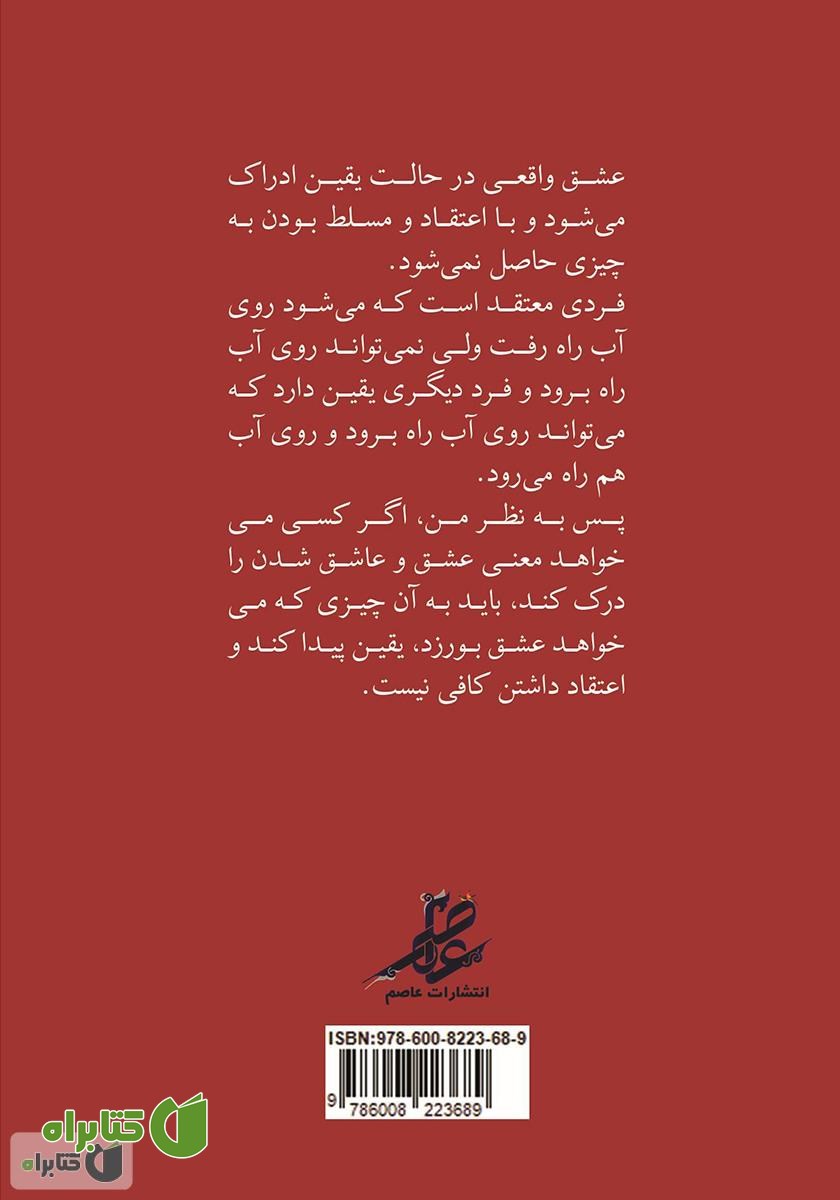 عشق واقعی در حالت یقین ادراک می‌شود و با اعتقاد و مسلط بودن به چیزی حاصل نمی‌شود.
فردی معتقد است که می‌شود روی آب راه رفت ولی نمی‌تواند روی آب راه برود و فرد دیگری یقین دارد که می‌تواند روی آب راه برود و روی آب هم راه می‌رود.
پس به نظر من، اگر کسی می خواهد معنی عشق و عاشق شدن را درک کند، باید به آن چیزی که می خواهد عشق بورزد، یقین پیدا کند و اعتقاد داشتن کافی نیست.

عاصم
انتشارات عاصم

ISBN:978-600-8223-68-9
9 786008 223689

کتابراه
کتابراه